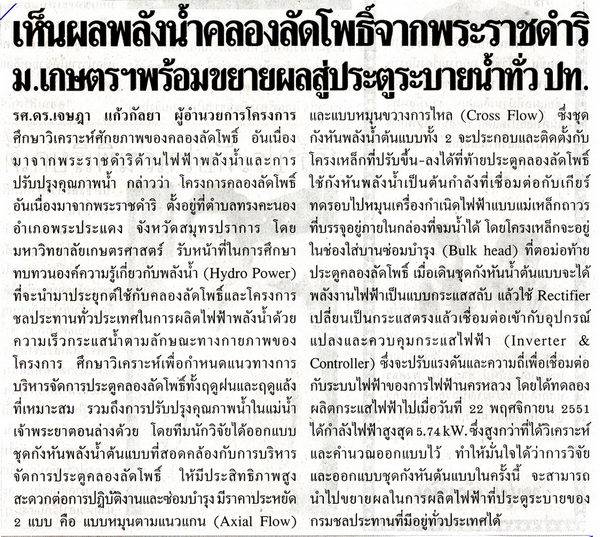 เห็นผลพลังน้ำคลองลัดโพธิ์จากพระราชดำริ ม.เกษตรฯพร้อมขยายผลสู่ประตูระบายน้ำทั่ว ปท.

รศ.ดร.เจษฎา แก้วกัลยา ผู้อำนวยการโครงการศึกษาวิเคราะห์ศักยภาพของคลองลัดโพธิ์ อันเนื่องมาจากพระราชดำริด้านไฟฟ้าพลังน้ำและการปรับปรุงคุณภาพน้ำ กล่าวว่า โครงการคลองลัดโพธิ์อันเนื่องมาจากพระราชดำริ ตั้งอยู่ที่ตำบลทรงคะนอง อำเภอพระประแดง จังหวัดสมุทรปราการ โดยมหาวิทยาลัยเกษตรศาสตร์ รับหน้าที่ในการศึกษาทบทวนองค์ความรู้เกี่ยวกับพลังน้ำ (Hydro Power) ที่จะนำมาประยุกต์ใช้กับคลองลัดโพธิ์และโครงการชลประทานทั่วประเทศในการผลิตไฟฟ้าพลังน้ำด้วยความเร็วกระแสน้ำตามลักษณะทางกายภาพของโครงการ ศึกษาวิเคราะห์เพื่อกำหนดแนวทางการบริหารจัดการประตูคลองลัดโพธิ์ทั้งฤดูฝนและฤดูแล้งที่เหมาะสม รวมถึงการปรับปรุงคุณภาพน้ำในแม่น้ำเจ้าพระยาตอนล่างด้วย โดยทีมนักวิจัยได้ออกแบบชุดกังหันพลังน้ำต้นแบบที่สอดคล้องกับการบริหารจัดการประตูคลองลัดโพธิ์ ให้มีประสิทธิภาพสูง สะดวกต่อการปฏิบัติงานและซ่อมบำรุง มีราคาประหยัด 2 แบบ คือ แบบหมุนตามแนวแกน (Axial Flow) และแบบหมุนขวางการไหล (Cross Flow) ซึ่งชุดกังหันพลังน้ำต้นแบบทั้ง 2 จะประกอบและติดตั้งกับโครงเหล็กที่ปรับขึ้น-ลงได้ที่ท้ายประตูคลองลัดโพธิ์ ใช้กังหันพลังน้ำเป็นต้นกำลังที่เชื่อมต่อกับเกียร์ทดรอบไปหมุนเครื่องกำเนิดไฟฟ้าแบบแม่เหล็กถาวรที่บรรจุอยู่ภายในกล่องที่จมน้ำได้ โดยโครงเหล็กจะอยู่ในช่องใส่บานซ่อมบำรุง (Bulk head) ที่ตอม่อท้ายประตูคลองลัดโพธิ์ เมื่อเดินชุดกังหันน้ำต้นแบบจะได้พลังงานไฟฟ้าเป็นแบบกระแสสลับ แล้วใช้ Rectifier เปลี่ยนเป็นกระแสตรงแล้วเชื่อมต่อเข้ากับอุปกรณ์แปลงและควบคุมกระแสไฟฟ้า (Inverter & Controller) ซึ่งจะปรับแรงดันและความถี่เพื่อเชื่อมต่อกับระบบไฟฟ้าของการไฟฟ้านครหลวง โดยได้ทดลองผลิตกระแสไฟฟ้าไปเมื่อวันที่ 22 พฤศจิกายน 2551 ได้กำลังไฟฟ้าสูงสุด 5.74 kW. ซึ่งสูงกว่าที่ได้วิเคราะห์และคำนวณออกแบบไว้ ทำให้มั่นใจได้ว่าการวิจัยและออกแบบชุดกังหันต้นแบบในครั้งนี้ จะสามารถนำไปขยายผลในการผลิตไฟฟ้าที่ประตูระบายของกรมชลประทานที่มีอยู่ทั่วประเทศได้